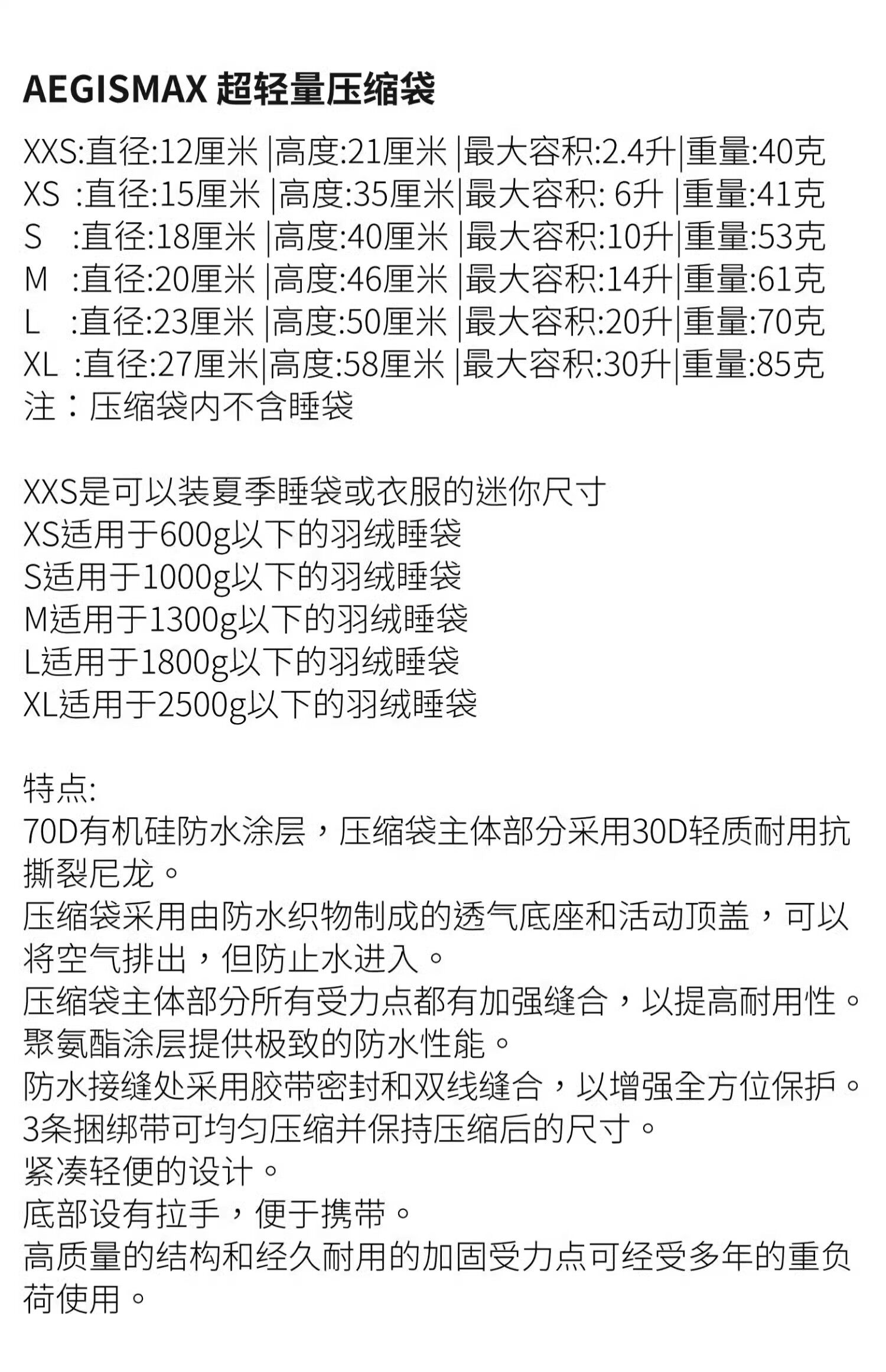 AEGISMAX 超轻量压缩袋

XXS:直径:12厘米 |高度:21厘米 |最大容积:2.4升|重量:40克
XS :直径:15厘米 |高度:35厘米|最大容积: 6升 |重量:41克
S :直径:18厘米 |高度:40厘米 |最大容积:10升|重量:53克
M :直径:20厘米 |高度:46厘米 |最大容积:14升|重量:61克
L :直径:23厘米 |高度:50厘米 |最大容积:20升|重量:70克
XL :直径:27厘米|高度:58厘米 |最大容积:30升|重量:85克
注：压缩袋内不含睡袋

XXS是可以装夏季睡袋或衣服的迷你尺寸
XS适用于600g以下的羽绒睡袋
S适用于1000g以下的羽绒睡袋
M适用于1300g以下的羽绒睡袋
L适用于1800g以下的羽绒睡袋
XL适用于2500g以下的羽绒睡袋

特点:
70D有机硅防水涂层，压缩袋主体部分采用30D轻质耐用抗撕裂尼龙。
压缩袋采用由防水织物制成的透气底座和活动顶盖，可以将空气排出，但防止水进入。
压缩袋主体部分所有受力点都有加强缝合，以提高耐用性。
聚氨酯涂层提供极致的防水性能。
防水接缝处采用胶带密封和双线缝合，以增强全方位保护。
3条捆绑带可均匀压缩并保持压缩后的尺寸。
紧凑轻便的设计。
底部设有拉手，便于携带。
高质量的结构和经久耐用的加固受力点可经受多年的重负荷使用。